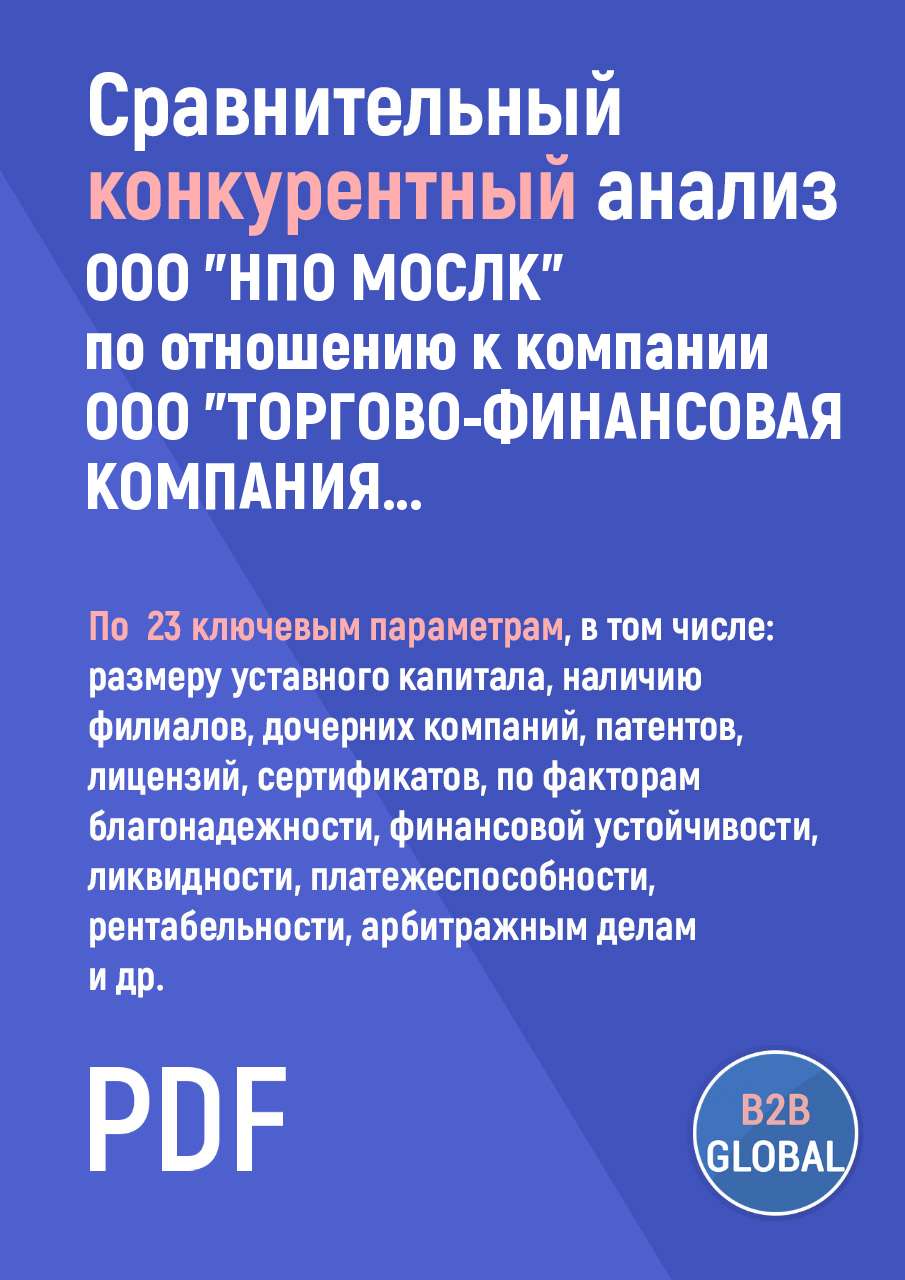 Сравнительный конкурентный анализ ООО "НПО МОСЛК" по отношению к компании ООО "ТОРГОВО-ФИНАНСОВАЯ КОМПАНИЯ...

По 23 ключевым параметрам, в том числе: размеру уставного капитала, наличию филиалов, дочерних компаний, патентов, лицензий, сертификатов, по факторам благонадежности, финансовой устойчивости, ликвидности, платежеспособности, рентабельности, арбитражным делам и др.

PDF

B2B GLOBAL